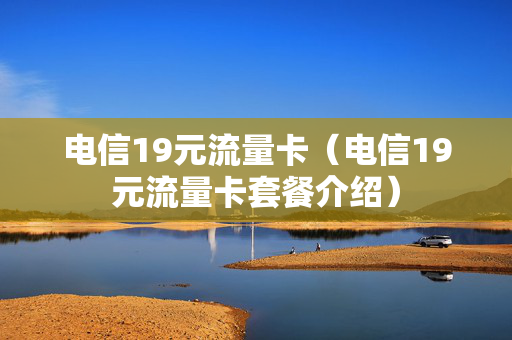 电信19元流量卡（电信19元流量卡套餐介绍）